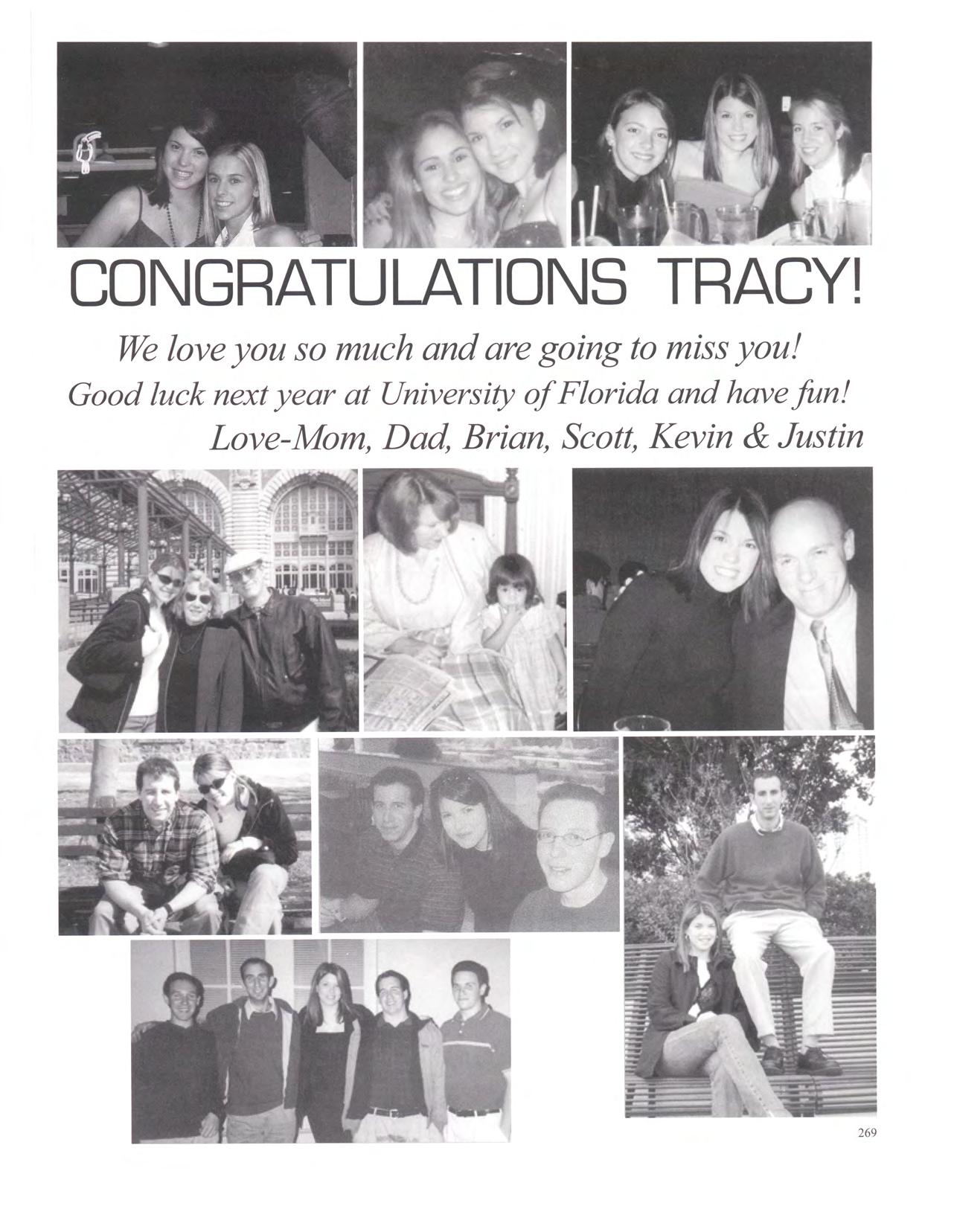 CONGRATULATIONS TRACY!

We love you so much and are going to miss you!

Good luck next year at University of Florida and have fun!

Love-Mom, Dad, Brian, Scott, Kevin & Justin

269